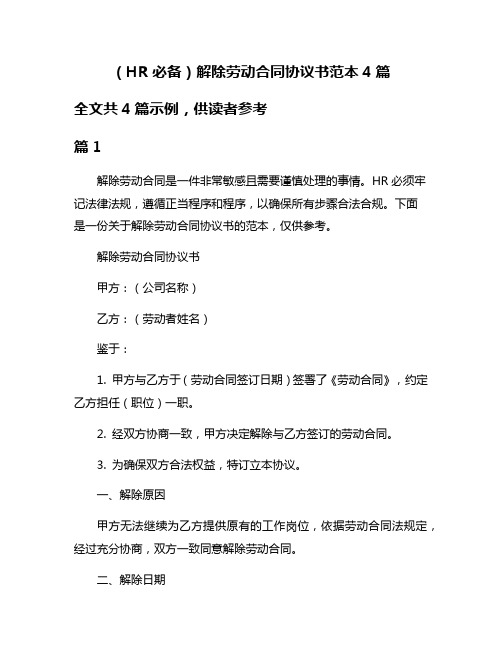 （HR 必备）解除劳动合同协议书范本 4 篇

全文共 4 篇示例，供读者参考

篇 1

解除劳动合同是一件非常敏感且需要谨慎处理的事情。HR 必须牢记法律法规，遵循正当程序和程序，以确保所有步骤合法合规。下面是一份关于解除劳动合同协议书的范本，仅供参考。

解除劳动合同协议书

甲方：（公司名称）

乙方：（劳动者姓名）

鉴于：

1. 甲方与乙方于（劳动合同签订日期）签署了《劳动合同》，约定乙方担任（职位）一职。

2. 经双方协商一致，甲方决定解除与乙方签订的劳动合同。

3. 为确保双方合法权益，特订立本协议。

一、解除原因

甲方无法继续为乙方提供原有的工作岗位，依据劳动合同法规定，经过充分协商，双方一致同意解除劳动合同。

二、解除日期